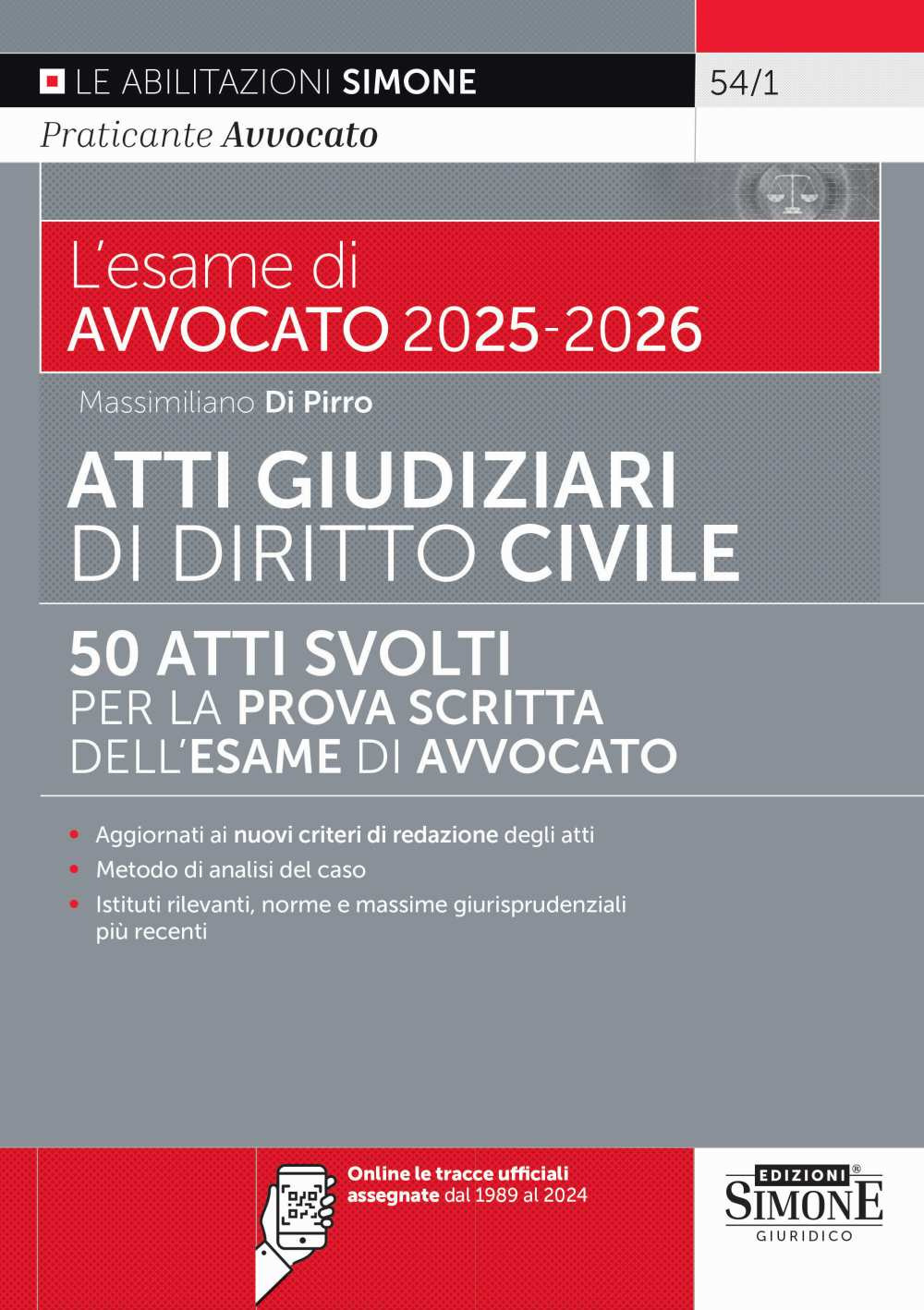 LE ABILITAZIONI SIMONE

54/1

Praticante Avvocato

L'esame di
AVVOCATO 2025-2026

Massimiliano Di Pirro

ATTI GIUDIZIARI
DI DIRITTO CIVILE

50 ATTI SVOLTI
PER LA PROVA SCRITTA
DELL'ESAME DI AVVOCATO

• Aggiornati ai nuovi criteri di redazione degli atti
• Metodo di analisi del caso
• Istituti rilevanti, norme e massime giurisprudenziali più recenti

Online le tracce ufficiali assegnate dal 1989 al 2024

EDIZIONI SIMONE GIURIDICO